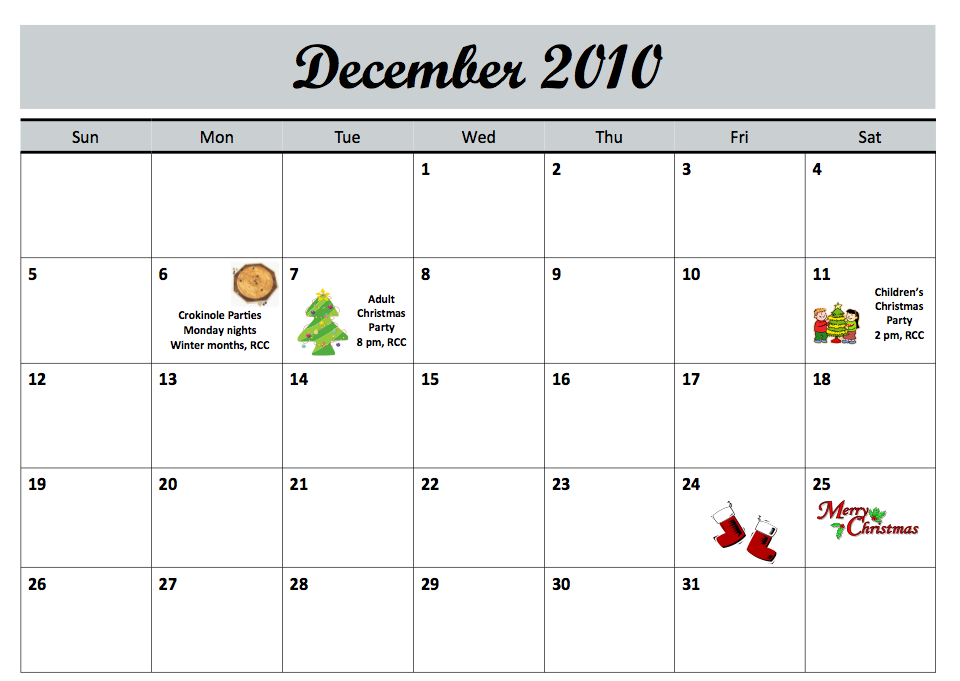 December 2010

| Sun | Mon | Tue | Wed | Thu | Fri | Sat |
|---|---|---|---|---|---|---|
| | | | 1 | 2 | 3 | 4 |
| 5 | 6 Crokinole Parties Monday nights Winter months, RCC | 7 Adult Christmas Party 8 pm, RCC | 8 | 9 | 10 | 11 Children's Christmas Party 2 pm, RCC |
| 12 | 13 | 14 | 15 | 16 | 17 | 18 |
| 19 | 20 | 21 | 22 | 23 | 24 | 25 Merry Christmas |
| 26 | 27 | 28 | 29 | 30 | 31 | |